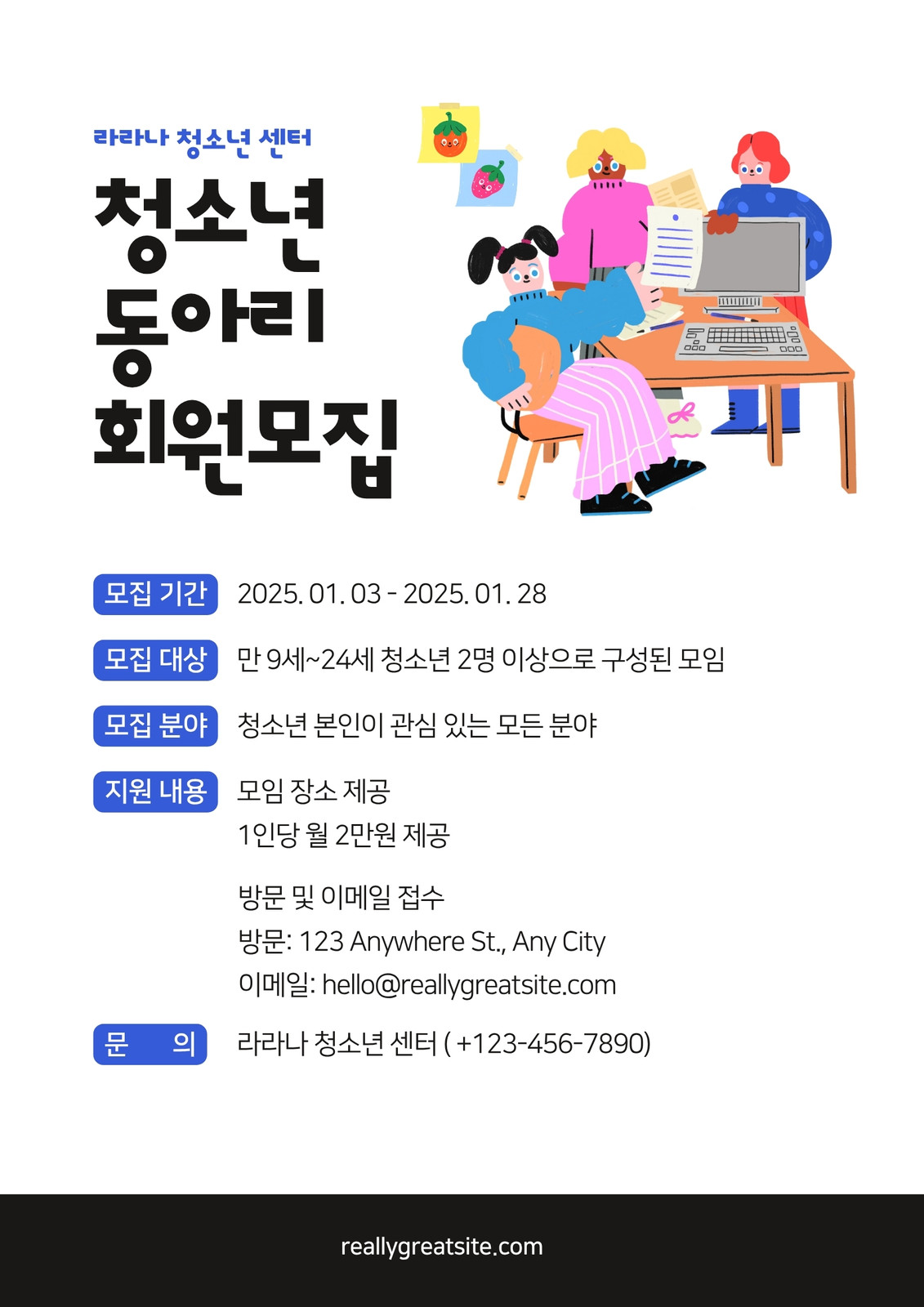 라라나 청소년 센터

청소년
동아리
회원모집

모집 기간 2025. 01. 03 - 2025. 01. 28

모집 대상 만 9세~24세 청소년 2명 이상으로 구성된 모임

모집 분야 청소년 본인이 관심 있는 모든 분야

지원 내용 모임 장소 제공
1인당 월 2만원 제공

방문 및 이메일 접수
방문: 123 Anywhere St., Any City
이메일: hello@reallygreatsite.com

문 의 라라나 청소년 센터 ( +123-456-7890)

reallygreatsite.com